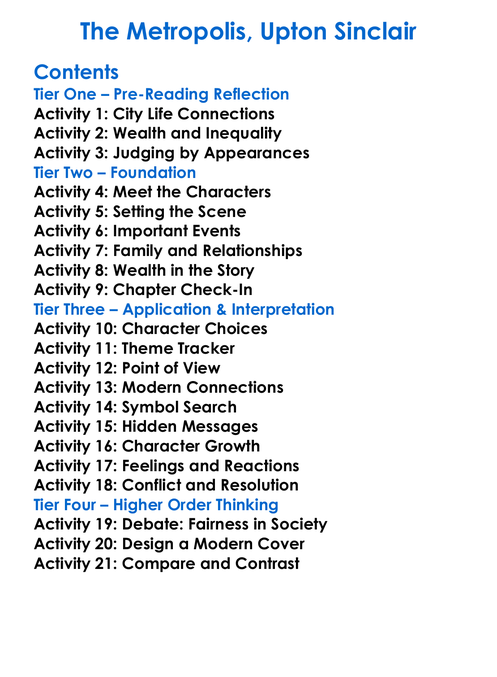 The Metropolis, Upton Sinclair

Contents
Tier One – Pre-Reading Reflection
Activity 1: City Life Connections
Activity 2: Wealth and Inequality
Activity 3: Judging by Appearances
Tier Two – Foundation
Activity 4: Meet the Characters
Activity 5: Setting the Scene
Activity 6: Important Events
Activity 7: Family and Relationships
Activity 8: Wealth in the Story
Activity 9: Chapter Check-In
Tier Three – Application & Interpretation
Activity 10: Character Choices
Activity 11: Theme Tracker
Activity 12: Point of View
Activity 13: Modern Connections
Activity 14: Symbol Search
Activity 15: Hidden Messages
Activity 16: Character Growth
Activity 17: Feelings and Reactions
Activity 18: Conflict and Resolution
Tier Four – Higher Order Thinking
Activity 19: Debate: Fairness in Society
Activity 20: Design a Modern Cover
Activity 21: Compare and Contrast